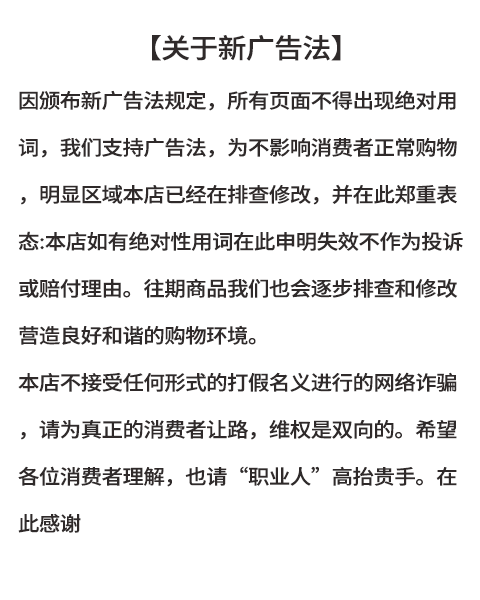 【关于新广告法】

因颁布新广告法规定，所有页面不得出现绝对用词，我们支持广告法，为不影响消费者正常购物，明显区域本店已经在排查修改，并在此郑重表态:本店如有绝对性用词在此申明失效不作为投诉或赔付理由。往期商品我们也会逐步排查和修改营造良好和谐的购物环境。

本店不接受任何形式的打假名义进行的网络诈骗，请为真正的消费者让路，维权是双向的。希望各位消费者理解，也请“职业人”高抬贵手。在此感谢